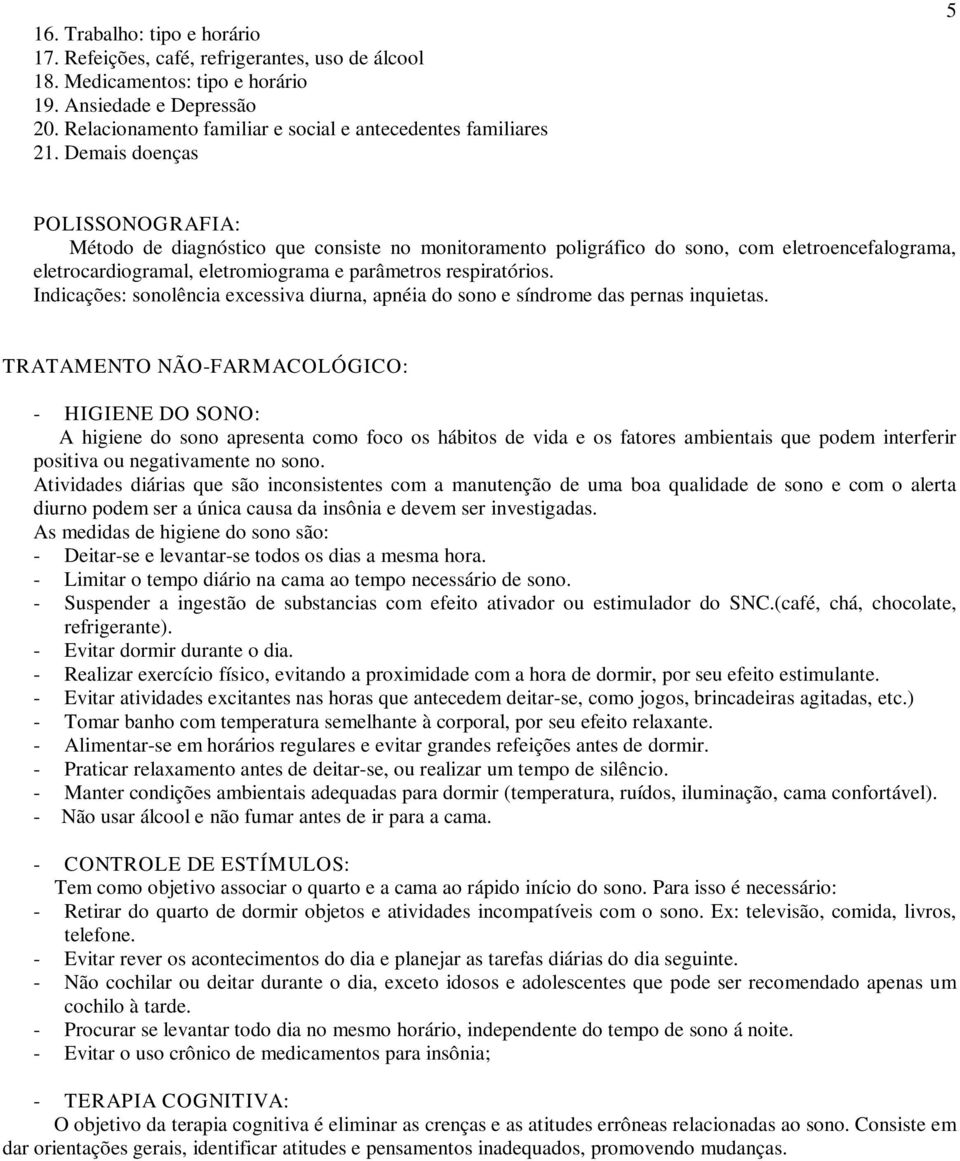 5

16. Trabalho: tipo e horário
17. Refeições, café, refrigerantes, uso de álcool
18. Medicamentos: tipo e horário
19. Ansiedade e Depressão
20. Relacionamento familiar e social e antecedentes familiares
21. Demais doenças

POLISSONOGRAFIA:
Método de diagnóstico que consiste no monitoramento poligráfico do sono, com eletroencefalograma, eletrocardiogramal, eletromiograma e parâmetros respiratórios.
Indicações: sonolência excessiva diurna, apnéia do sono e síndrome das pernas inquietas.

TRATAMENTO NÃO-FARMACOLÓGICO:

- HIGIENE DO SONO:
A higiene do sono apresenta como foco os hábitos de vida e os fatores ambientais que podem interferir positiva ou negativamente no sono.
Atividades diárias que são inconsistentes com a manutenção de uma boa qualidade de sono e com o alerta diurno podem ser a única causa da insônia e devem ser investigadas.
As medidas de higiene do sono são:
- Deitar-se e levantar-se todos os dias a mesma hora.
- Limitar o tempo diário na cama ao tempo necessário de sono.
- Suspender a ingestão de substancias com efeito ativador ou estimulador do SNC.(café, chá, chocolate, refrigerante).
- Evitar dormir durante o dia.
- Realizar exercício físico, evitando a proximidade com a hora de dormir, por seu efeito estimulante.
- Evitar atividades excitantes nas horas que antecedem deitar-se, como jogos, brincadeiras agitadas, etc.)
- Tomar banho com temperatura semelhante à corporal, por seu efeito relaxante.
- Alimentar-se em horários regulares e evitar grandes refeições antes de dormir.
- Praticar relaxamento antes de deitar-se, ou realizar um tempo de silêncio.
- Manter condições ambientais adequadas para dormir (temperatura, ruídos, iluminação, cama confortável).
- Não usar álcool e não fumar antes de ir para a cama.

- CONTROLE DE ESTÍMULOS:
Tem como objetivo associar o quarto e a cama ao rápido início do sono. Para isso é necessário:
- Retirar do quarto de dormir objetos e atividades incompatíveis com o sono. Ex: televisão, comida, livros, telefone.
- Evitar rever os acontecimentos do dia e planejar as tarefas diárias do dia seguinte.
- Não cochilar ou deitar durante o dia, exceto idosos e adolescentes que pode ser recomendado apenas um cochilo à tarde.
- Procurar se levantar todo dia no mesmo horário, independente do tempo de sono á noite.
- Evitar o uso crônico de medicamentos para insônia;

- TERAPIA COGNITIVA:
O objetivo da terapia cognitiva é eliminar as crenças e as atitudes errôneas relacionadas ao sono. Consiste em dar orientações gerais, identificar atitudes e pensamentos inadequados, promovendo mudanças.